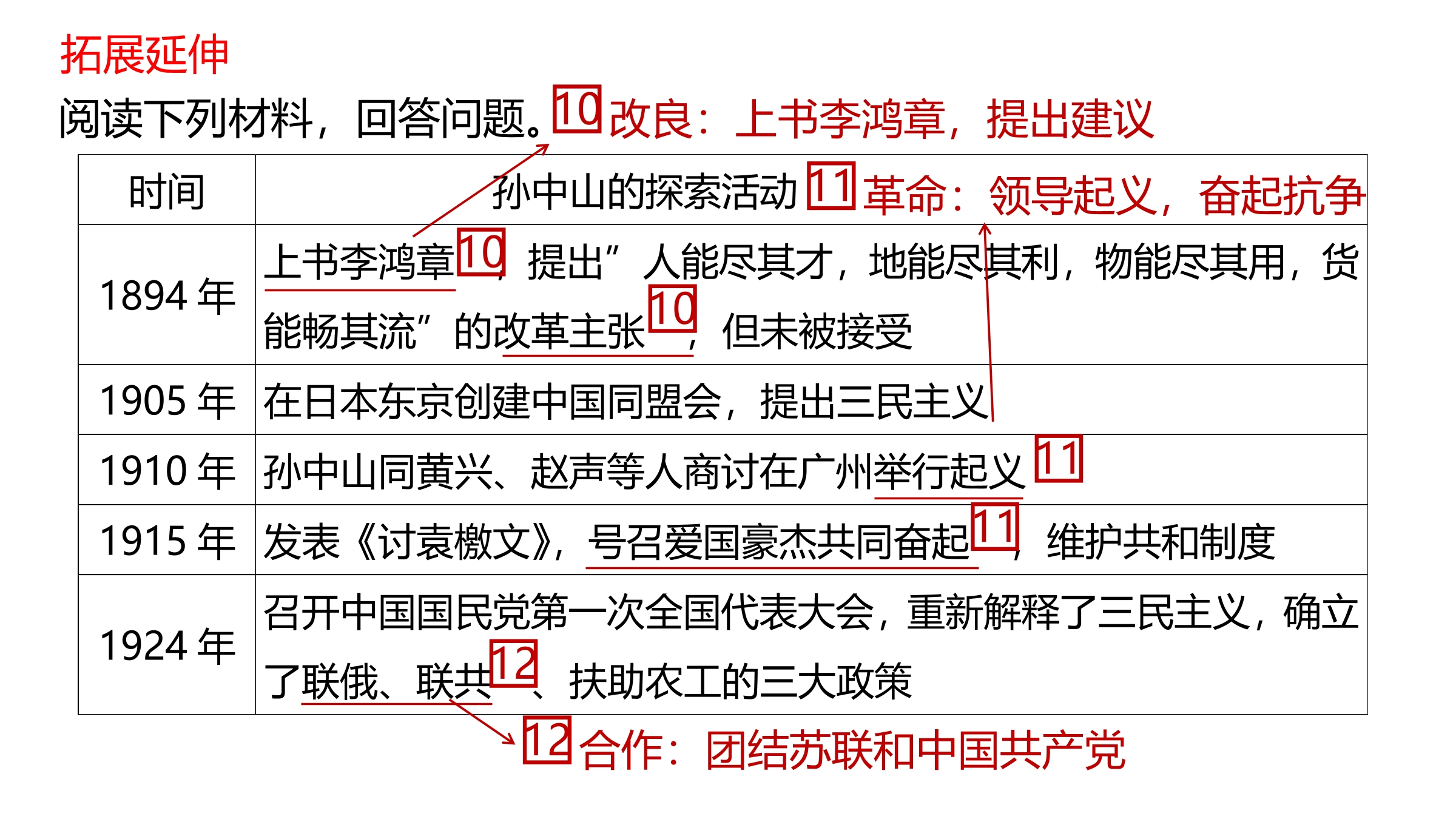 拓展延伸

阅读下列材料，回答问题。10改良：上书李鸿章，提出建议

| 时间 | 孙中山的探索活动 11革命：领导起义，奋起抗争 |
|---|---|
| 1894年 | 上书李鸿章10，提出”人能尽其才，地能尽其利，物能尽其用，货能畅其流”的改革主张10，但未被接受 |
| 1905年 | 在日本东京创建中国同盟会，提出三民主义 |
| 1910年 | 孙中山同黄兴、赵声等人商讨在广州举行起义11 |
| 1915年 | 发表《讨袁檄文》，号召爱国豪杰共同奋起11，维护共和制度 |
| 1924年 | 召开中国国民党第一次全国代表大会，重新解释了三民主义，确立了联俄、联共12、扶助农工的三大政策 |

12合作：团结苏联和中国共产党